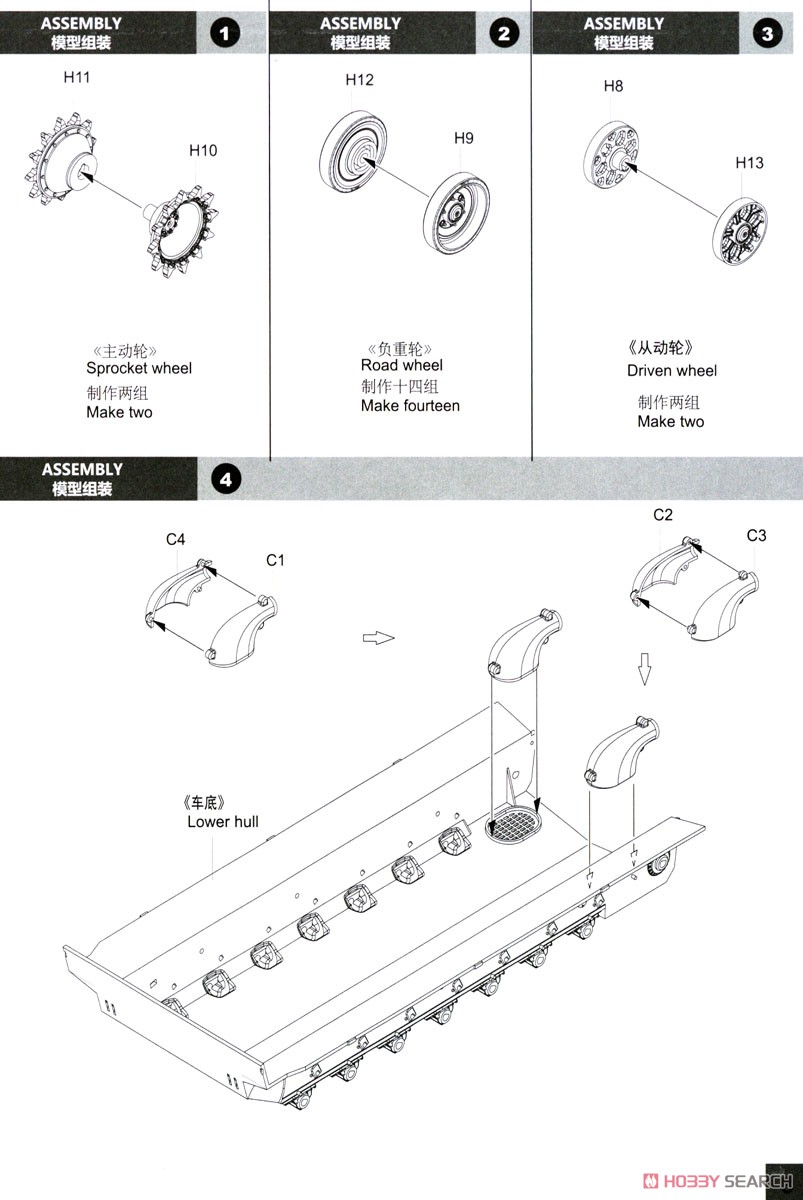 ASSEMBLY
模型组装
1

H11
H10

《主动轮》
Sprocket wheel
制作两组
Make two

ASSEMBLY
模型组装
2

H12
H9

《负重轮》
Road wheel
制作十四组
Make fourteen

ASSEMBLY
模型组装
3

H8
H13

《从动轮》
Driven wheel
制作两组
Make two

ASSEMBLY
模型组装
4

C4
C1
C2
C3

《车底》
Lower hull

HOBBY SEARCH